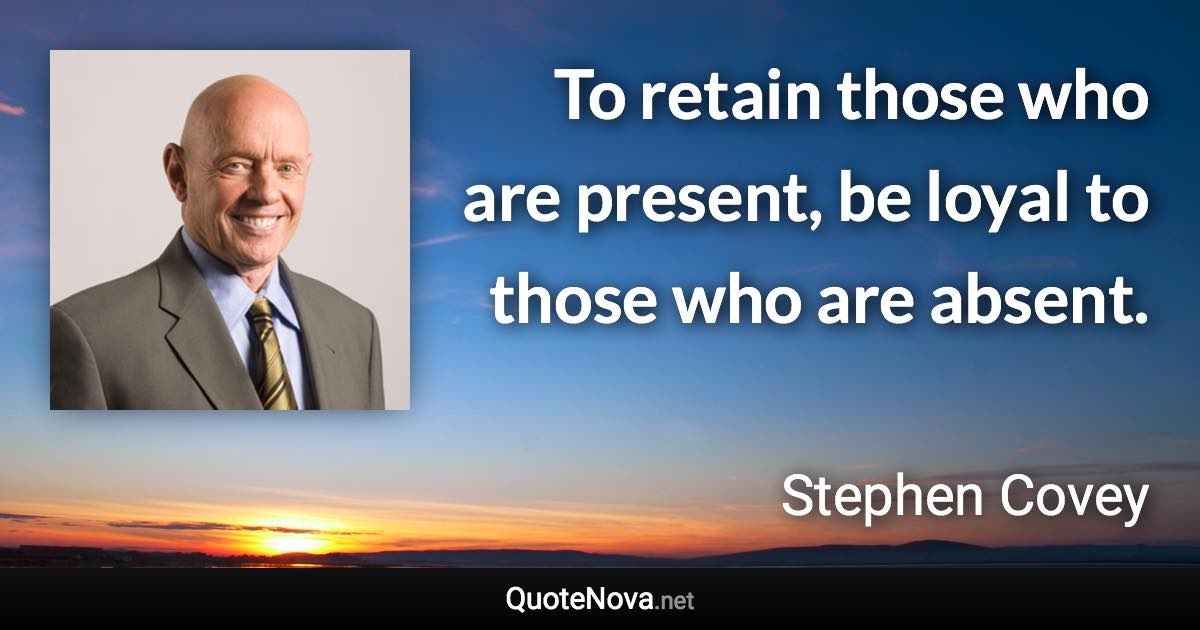 To retain those who are present, be loyal to those who are absent.

Stephen Covey

QuoteNova.net